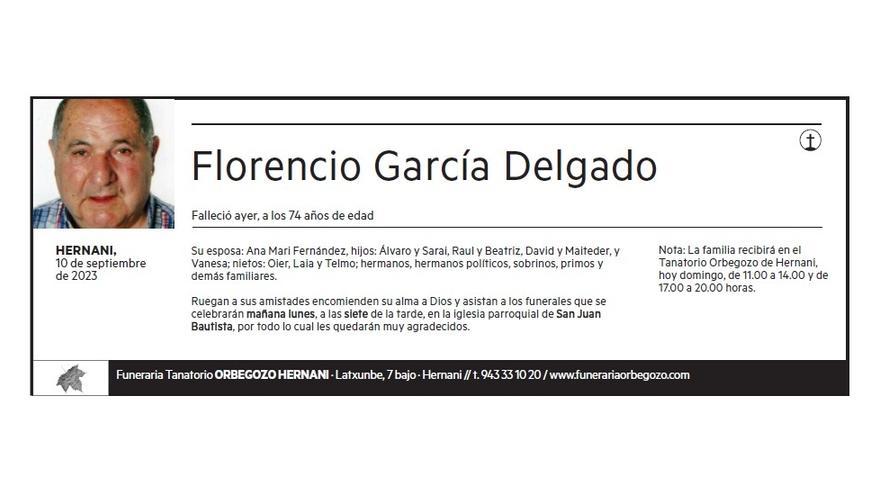 Florencio García Delgado

Falleció ayer, a los 74 años de edad

HERNANI,
10 de septiembre
de 2023

Su esposa: Ana Mari Fernández, hijos: Álvaro y Sarai, Raul y Beatriz, David y Maiteder, y Vanesa; nietos: Oier, Laia y Telmo; hermanos, hermanos políticos, sobrinos, primos y demás familiares.

Ruegan a sus amistades encomienden su alma a Dios y asistan a los funerales que se celebrarán mañana lunes, a las siete de la tarde, en la iglesia parroquial de San Juan Bautista, por todo lo cual les quedarán muy agradecidos.

Nota: La familia recibirá en el Tanatorio Orbegozo de Hernani, hoy domingo, de 11.00 a 14.00 y de 17.00 a 20.00 horas.

Funeraria Tanatorio ORBEGOZO HERNANI · Latxunbe, 7 bajo · Hernani // t. 943 33 10 20 / www.funerariaorbegozo.com